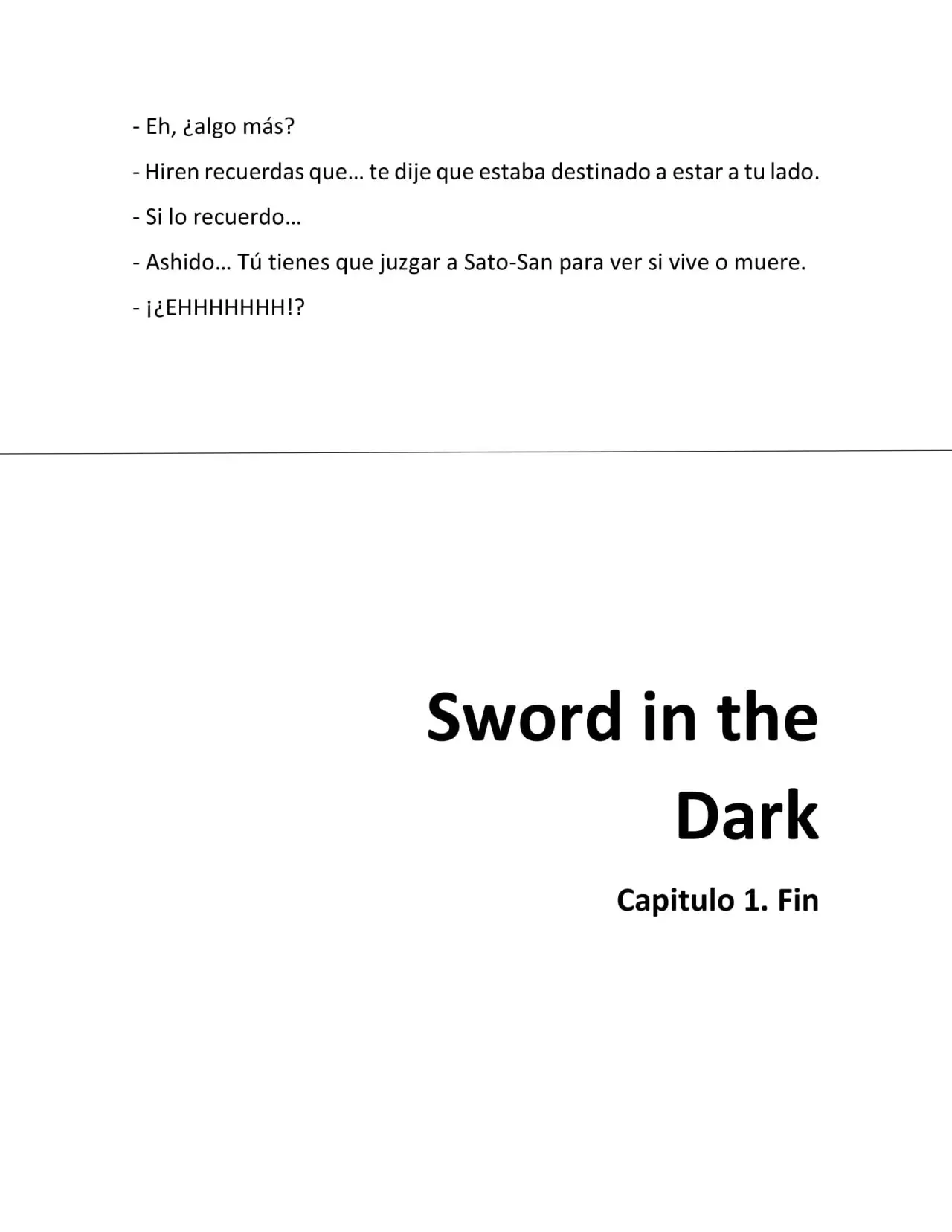 - Eh, ¿algo más?

- Hiren recuerdas que… te dije que estaba destinado a estar a tu lado.

- Si lo recuerdo…

- Ashido… Tú tienes que juzgar a Sato-San para ver si vive o muere.

- ¡¿EHHHHHHH!?

Sword in the Dark

Capitulo 1. Fin